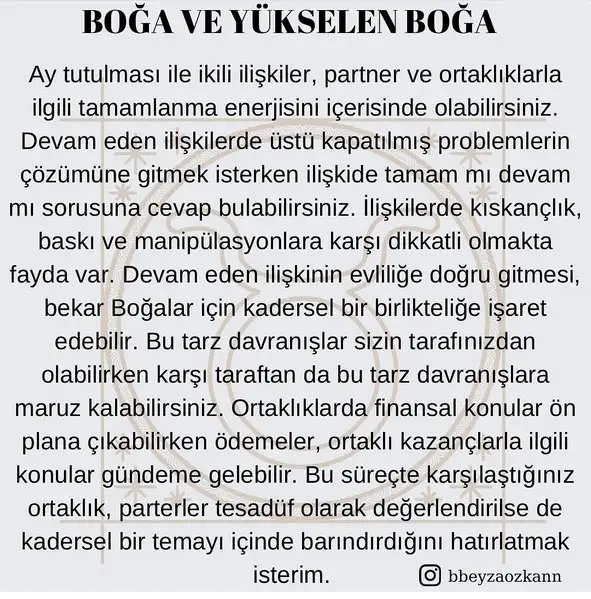 BOĞA VE YÜKSELEN BOĞA

Ay tutulması ile ikili ilişkiler, partner ve ortaklıklarla ilgili tamamlanma enerjisini içerisinde olabilirsiniz. Devam eden ilişkilerde üstü kapatılmış problemlerin çözümüne gitmek isterken ilişkide tamam mı devam mı sorusuna cevap bulabilirsiniz. İlişkilerde kıskançlık, baskı ve manipülasyonlara karşı dikkatli olmakta fayda var. Devam eden ilişkinin evliliğe doğru gitmesi, bekar Boğalar için kadersel bir birlikteliğe işaret edebilir. Bu tarz davranışlar sizin tarafınızdan olabilirken karşı taraftan da bu tarz davranışlara maruz kalabilirsiniz. Ortaklıklarda finansal konular ön plana çıkabilirken ödemeler, ortaklı kazançlarla ilgili konular gündeme gelebilir. Bu süreçte karşılaştığınız ortaklık, parterler tesadüf olarak değerlendirilse de kadersel bir temayı içinde barındırdığını hatırlatmak isterim.

bbeyzaozkann